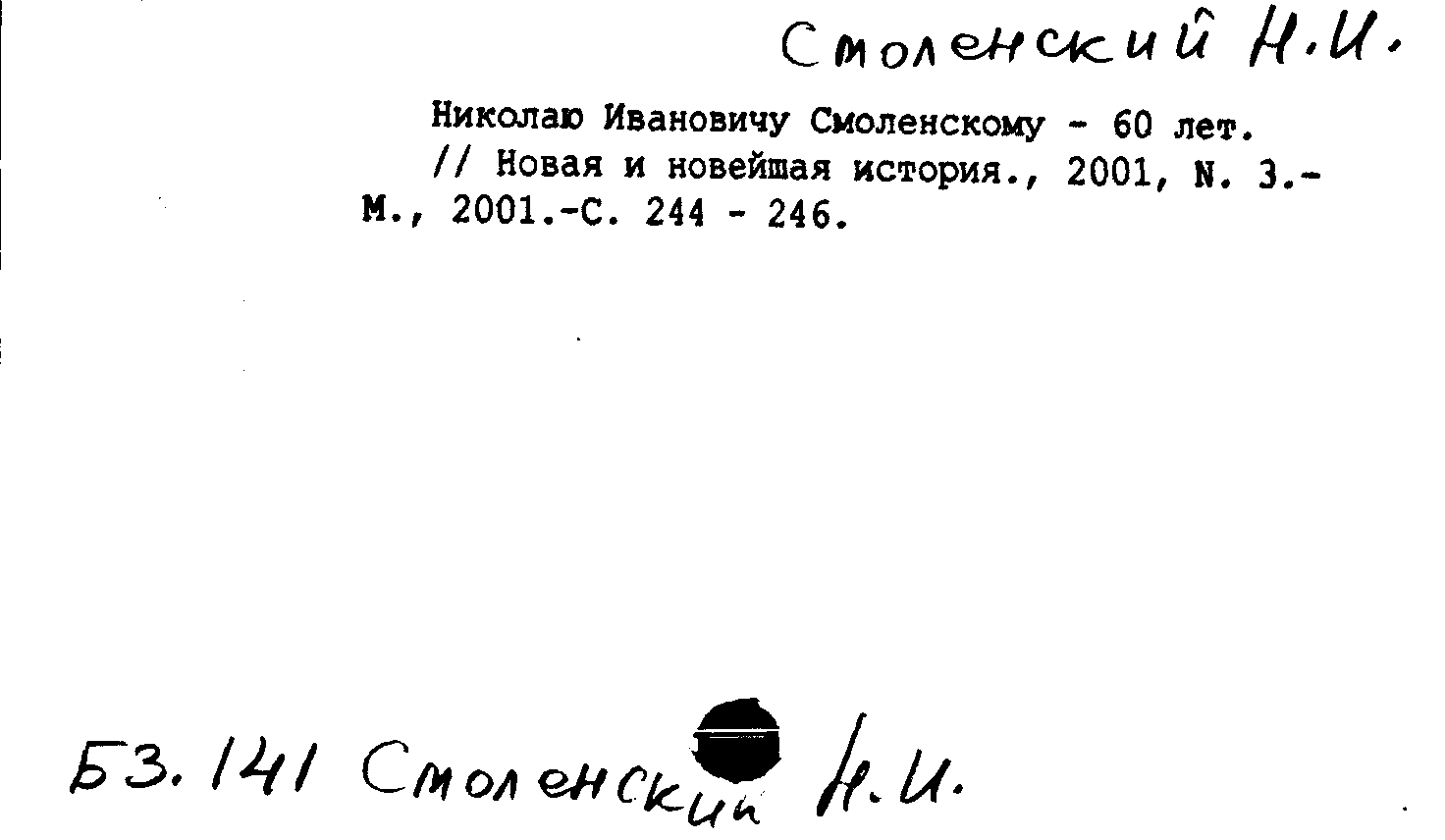 Смоленский Н.И.

Николаю Ивановичу Смоленскому - 60 лет. // Новая и новейшая история., 2001, N. 3.- М., 2001.-С. 244 - 246.

Б3.141 Смоленский Н.И.